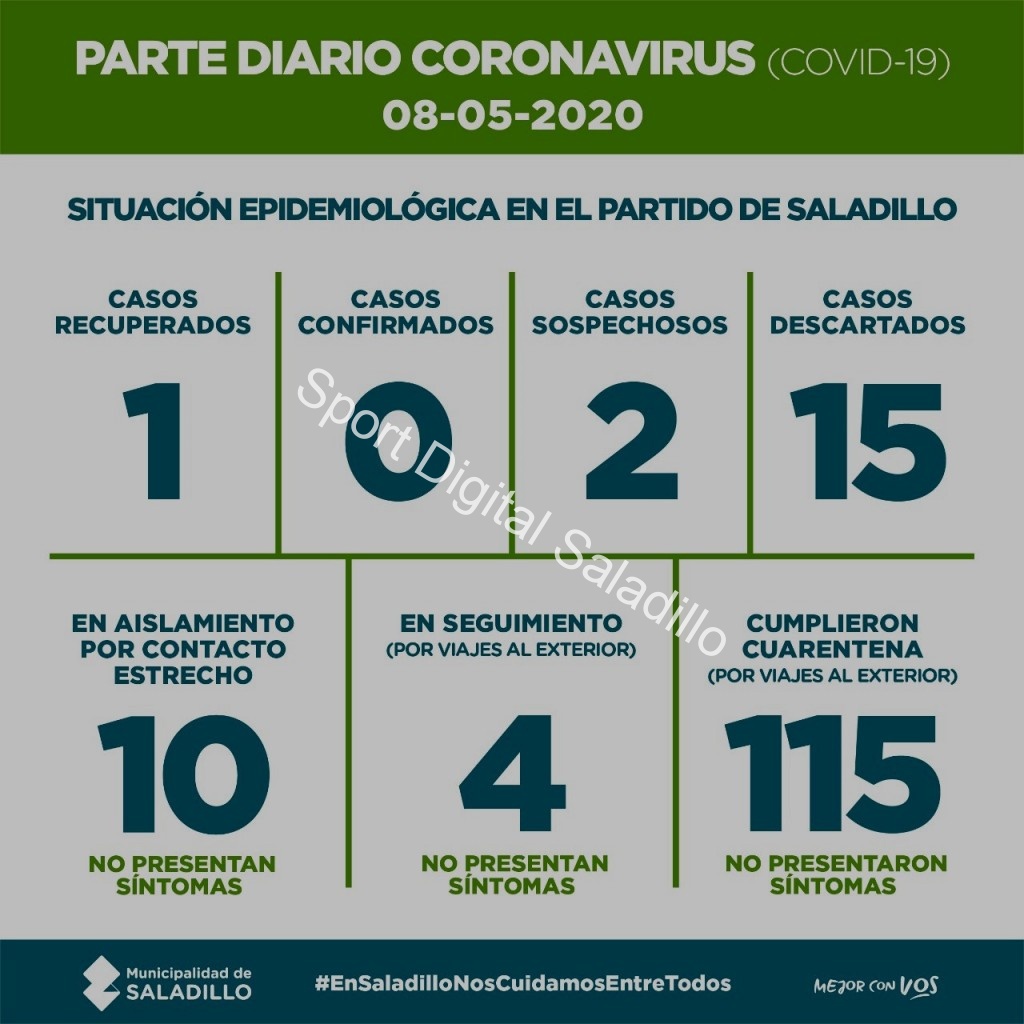 PARTE DIARIO CORONAVIRUS (COVID-19)
08-05-2020

SITUACIÓN EPIDEMIOLÓGICA EN EL PARTIDO DE SALADILLO

CASOS RECUPERADOS
1

CASOS CONFIRMADOS
0

CASOS SOSPECHOSOS
2

CASOS DESCARTADOS
15

EN AISLAMIENTO POR CONTACTO ESTRECHO
10
NO PRESENTAN SÍNTOMAS

EN SEGUIMIENTO
(POR VIAJES AL EXTERIOR)
4
NO PRESENTAN SÍNTOMAS

CUMPLIERON CUARENTENA
(POR VIAJES AL EXTERIOR)
115
NO PRESENTARON SÍNTOMAS

Municipalidad de SALADILLO

#EnSaladilloNosCuidamosEntreTodos

MEJOR CON VOS

Sport Digital Saladillo